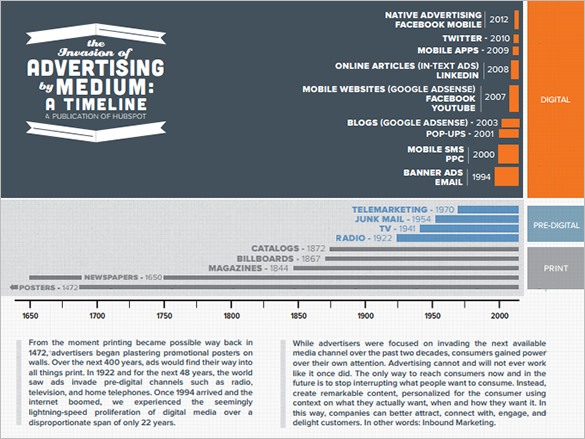 the Invasion of
ADVERTISING
by MEDIUM:
A TIMELINE
A PUBLICATION OF HUBSPOT

NATIVE ADVERTISING
FACEBOOK MOBILE | 2012

TWITTER - 2010
MOBILE APPS - 2009

ONLINE ARTICLES (IN-TEXT ADS)
LINKEDIN | 2008

MOBILE WEBSITES (GOOGLE ADSENSE)
FACEBOOK
YOUTUBE | 2007

BLOGS (GOOGLE ADSENSE) - 2003
POP-UPS - 2001

MOBILE SMS
PPC | 2000

BANNER ADS
EMAIL | 1994

DIGITAL

TELEMARKETING - 1970
JUNK MAIL - 1954
TV - 1941
RADIO - 1922

PRE-DIGITAL

CATALOGS - 1872
BILLBOARDS - 1867
MAGAZINES - 1844
NEWSPAPERS - 1650
POSTERS - 1472

PRINT

1650 1700 1750 1800 1850 1900 1950 2000

From the moment printing became possible way back in 1472, advertisers began plastering promotional posters on walls. Over the next 400 years, ads would find their way into all things print. In 1922 and for the next 48 years, the world saw ads invade pre-digital channels such as radio, television, and home telephones. Once 1994 arrived and the internet boomed, we experienced the seemingly lightning-speed proliferation of digital media over a disproportionate span of only 22 years.

While advertisers were focused on invading the next available media channel over the past two decades, consumers gained power over their own attention. Advertising cannot and will not ever work like it once did. The only way to reach consumers now and in the future is to stop interrupting what people want to consume. Instead, create remarkable content, personalized for the consumer using context on what they actually want, when and how they want it. In this way, companies can better attract, connect with, engage, and delight customers. In other words: Inbound Marketing.